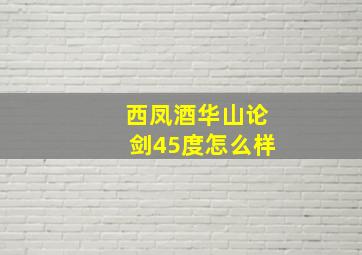 西凤酒华山论剑45度怎么样